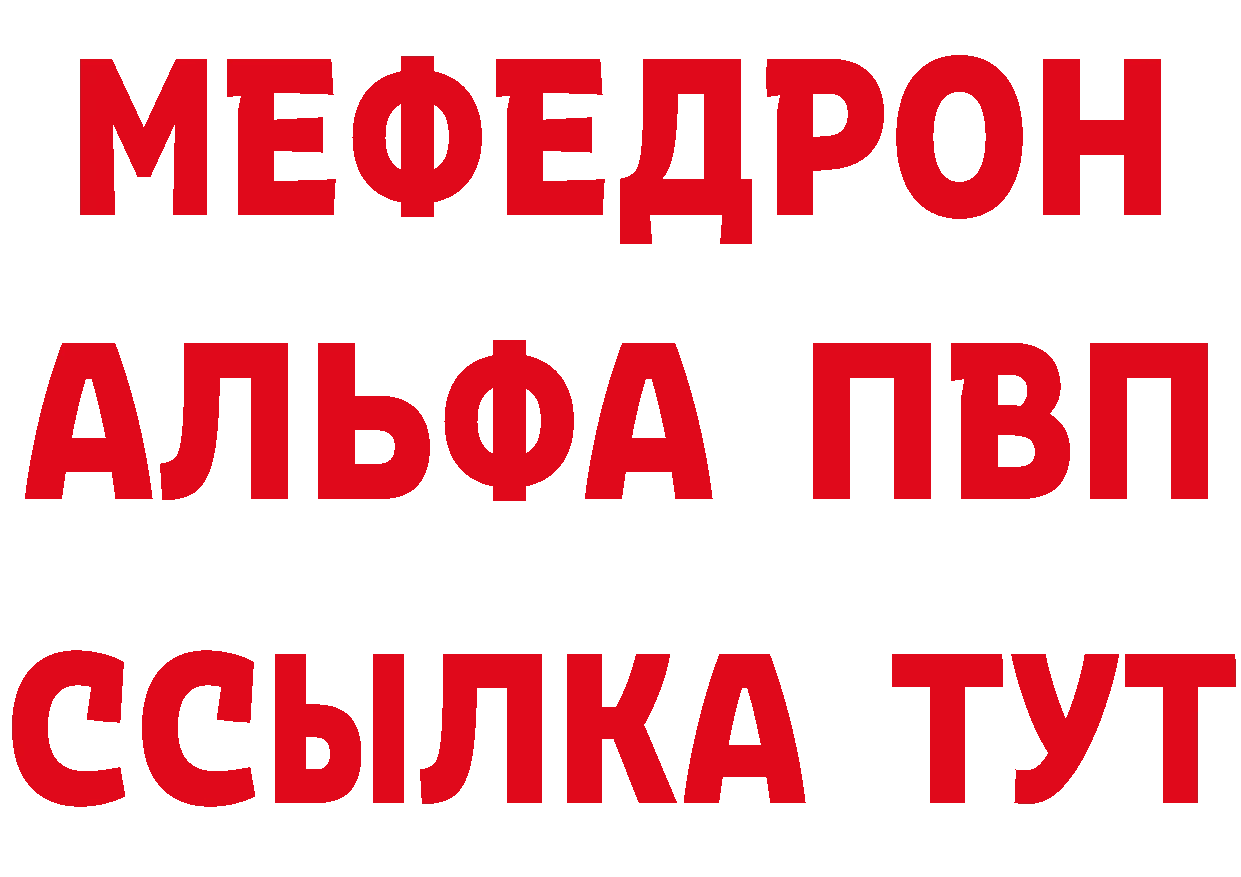 МЕФЕДРОН
АЛЬФА ПВП
ССЫЛКА ТУТ